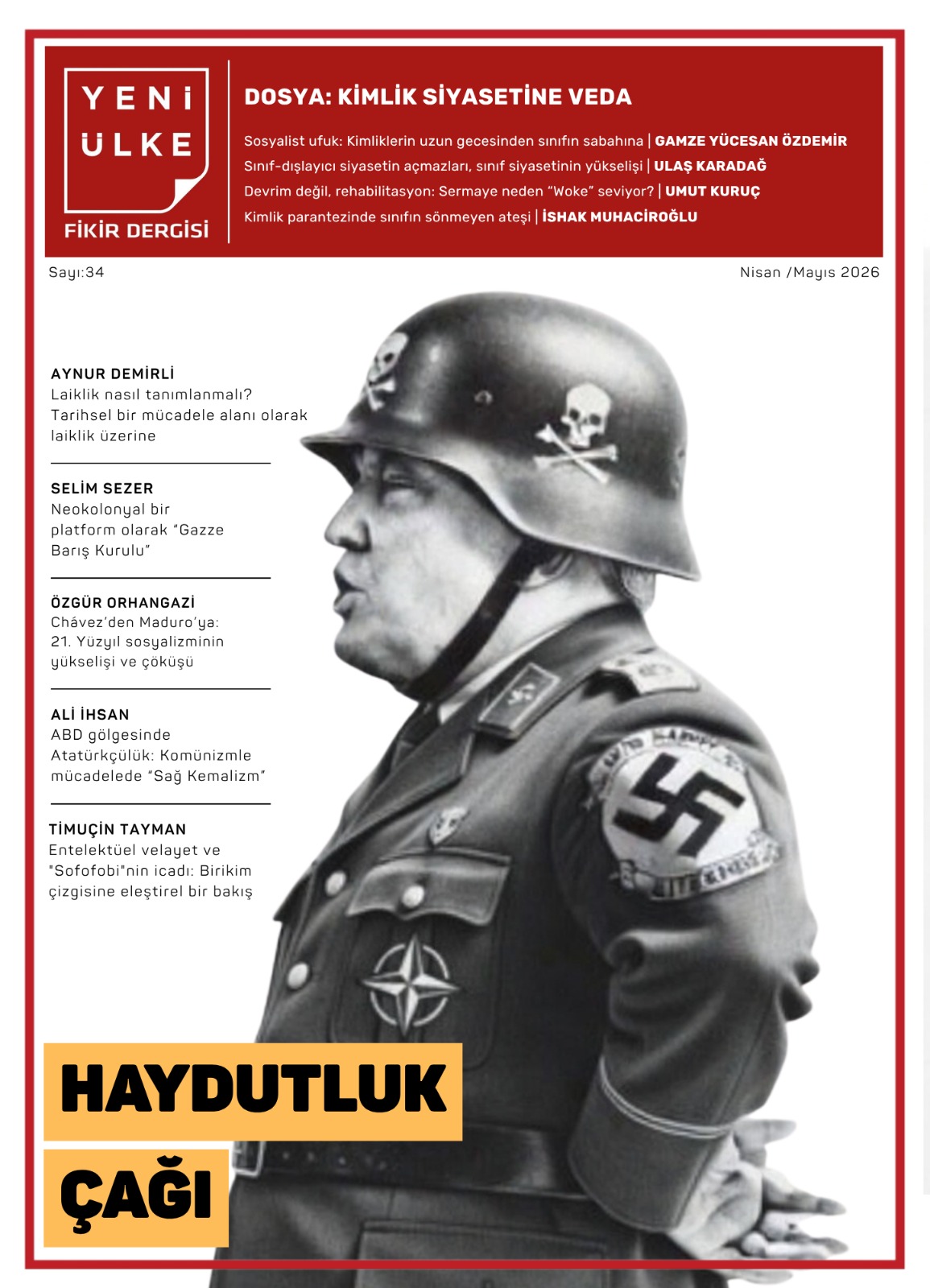 YENİ ÜLKE

FİKİR DERGİSİ

DOSYA: KİMLİK SİYASETİNE VEDA

Sosyalist ufuk: Kimliklerin uzun gecesinden sınıfın sabahına | GAMZE YÜCESAN ÖZDEMİR

Sınıf-dışlayıcı siyasetin açmazları, sınıf siyasetinin yükselişi | ULAŞ KARADAĞ

Devrim değil, rehabilitasyon: Sermaye neden "Woke" seviyor? | UMUT KURUÇ

Kimlik parantezinde sınıfın sönmeyen ateşi | İSHAK MUHACİROĞLU

Sayı:34

Nisan /Mayıs 2026

AYNUR DEMİRLİ
Laiklik nasıl tanımlanmalı? Tarihsel bir mücadele alanı olarak laiklik üzerine

SELİM SEZER
Neokolonyal bir platform olarak "Gazze Barış Kurulu"

ÖZGÜR ORHANGAZİ
Chávez'den Maduro'ya: 21. Yüzyıl sosyalizminin yükselişi ve çöküşü

ALİ İHSAN
ABD gölgesinde Atatürkçülük: Komünizmle mücadelede "Sağ Kemalizm"

TİMUÇİN TAYMAN
Entelektüel velayet ve "Sofofobi"nin icadı: Birikim çizgisine eleştirel bir bakış

HAYDUTLUK ÇAĞI